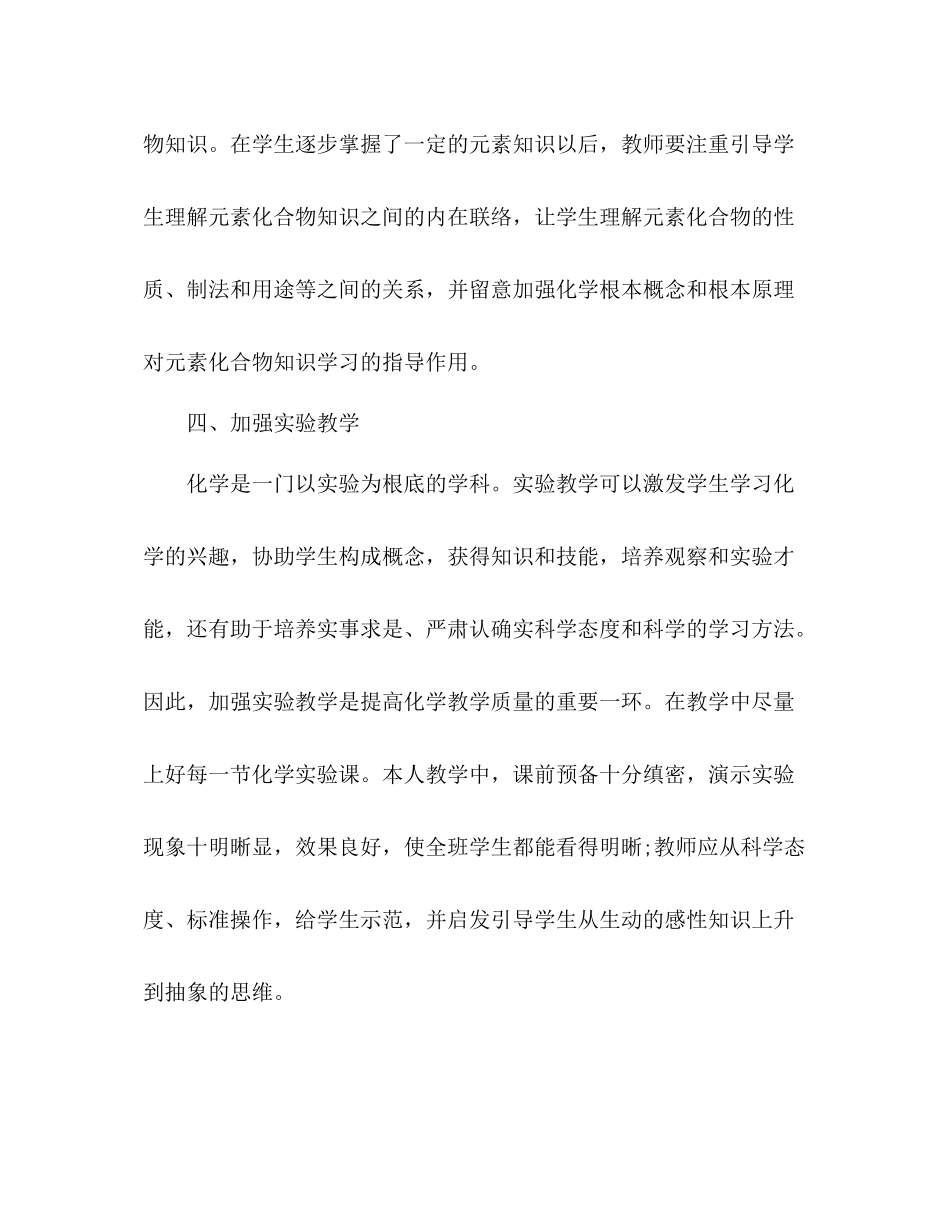 物知识。在学生逐步掌握了一定的元素知识以后，教师要注重引导学生理解元素化合物知识之间的内在联络，让学生理解元素化合物的性质、制法和用途等之间的关系，并留意加强化学根本概念和根本原理对元素化合物知识学习的指导作用。

四、加强实验教学

化学是一门以实验为根底的学科。实验教学可以激发学生学习化学的兴趣，协助学生构成概念，获得知识和技能，培养观察和实验才能，还有助于培养实事求是、严肃认确实科学态度和科学的学习方法。因此，加强实验教学是提高化学教学质量的重要一环。在教学中尽量上好每一节化学实验课。本人教学中，课前预备十分缜密，演示实验现象十明晰显，效果良好，使全班学生都能看得明晰;教师应从科学态度、标准操作，给学生示范，并启发引导学生从生动的感性知识上升到抽象的思维。